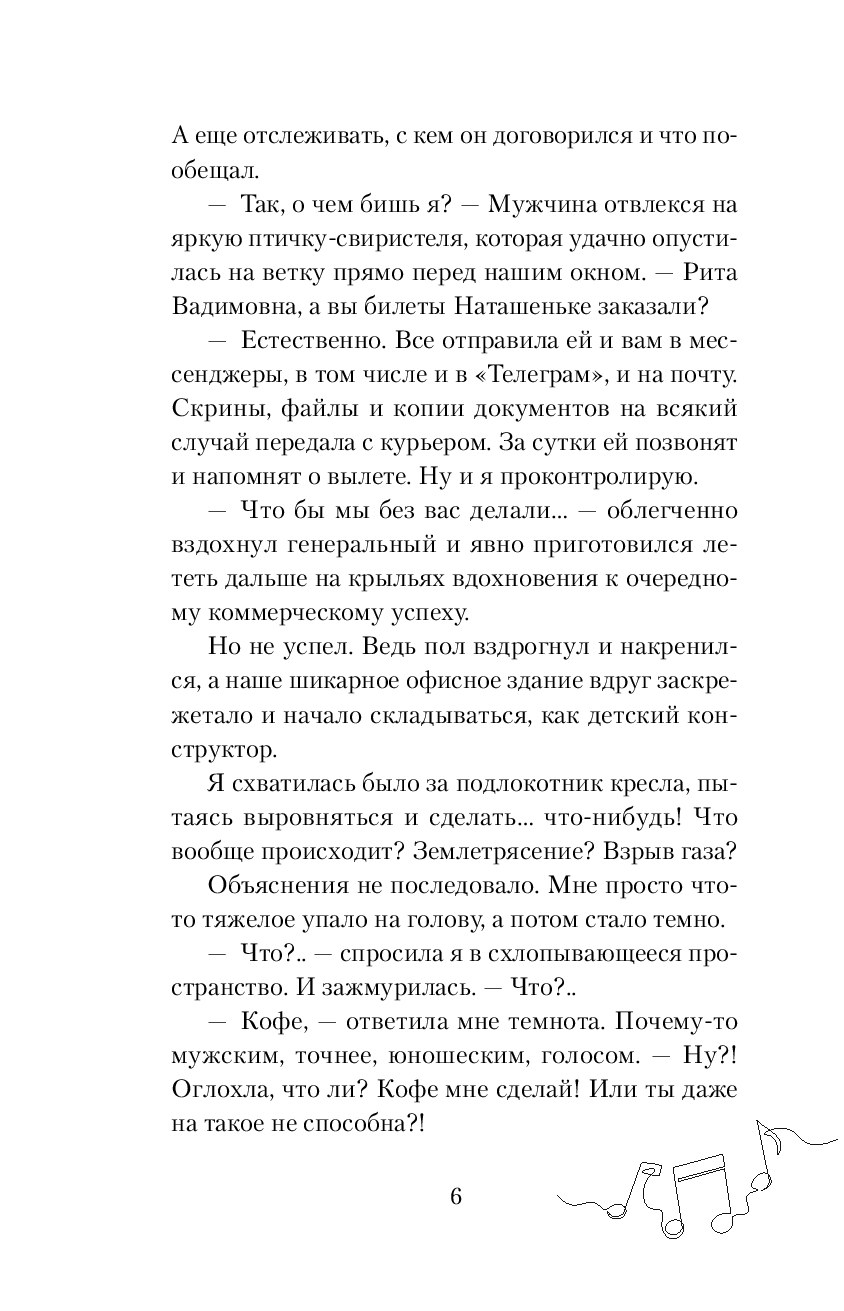 А еще отслеживать, с кем он договорился и что пообещал.

— Так, о чем бишь я? — Мужчина отвлекся на яркую птичку-свиристеля, которая удачно опустилась на ветку прямо перед нашим окном. — Рита Вадимовна, а вы билеты Наташеньке заказали?

— Естественно. Все отправила ей и вам в мессенджеры, в том числе и в «Телеграм», и на почту. Скрины, файлы и копии документов на всякий случай передала с курьером. За сутки ей позвонят и напомнят о вылете. Ну и я проконтролирую.

— Что бы мы без вас делали... — облегченно вздохнул генеральный и явно приготовился лететь дальше на крыльях вдохновения к очередному коммерческому успеху.

Но не успел. Ведь пол вздрогнул и накренился, а наше шикарное офисное здание вдруг заскрежетало и начало складываться, как детский конструктор.

Я схватилась было за подлокотник кресла, пытаясь выровняться и сделать... что-нибудь! Что вообще происходит? Землетрясение? Взрыв газа?

Объяснения не последовало. Мне просто что-то тяжелое упало на голову, а потом стало темно.

— Что?.. — спросила я в схлопывающееся пространство. И зажмурилась. — Что?..

— Кофе, — ответила мне темнота. Почему-то мужским, точнее, юношеским, голосом. — Ну?! Оглохла, что ли? Кофе мне сделай! Или ты даже на такое не способна?!

6